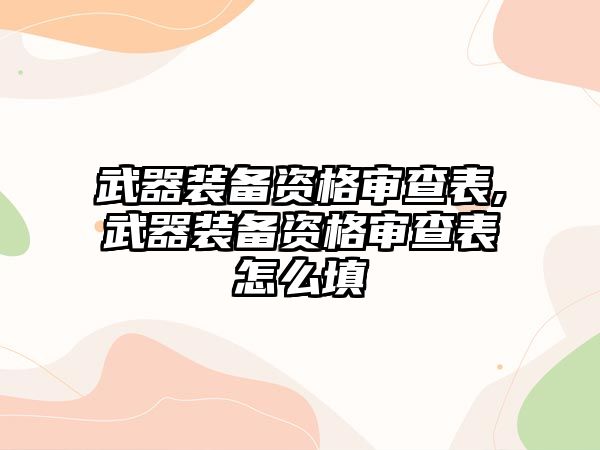 武器装备资格审查表,武器装备资格审查表怎么填